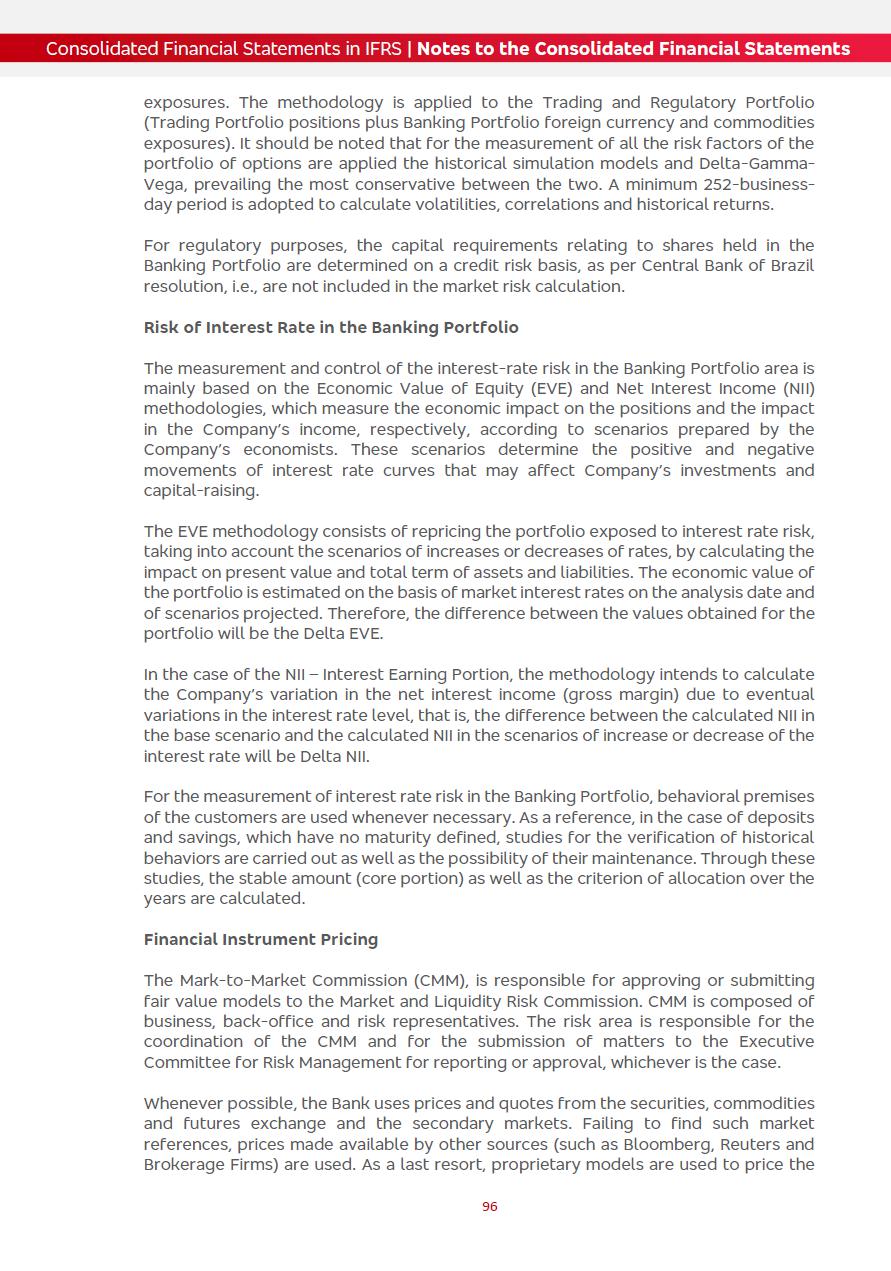 Consolidated Financial Statements in IFRS | Notes to the Consolidated Financial Statements

exposures. The methodology is applied to the Trading and Regulatory Portfolio (Trading Portfolio positions plus Banking Portfolio foreign currency and commodities exposures). It should be noted that for the measurement of all the risk factors of the portfolio of options are applied the historical simulation models and Delta-Gamma-Vega, prevailing the most conservative between the two. A minimum 252-business-day period is adopted to calculate volatilities, correlations and historical returns.

For regulatory purposes, the capital requirements relating to shares held in the Banking Portfolio are determined on a credit risk basis, as per Central Bank of Brazil resolution, i.e., are not included in the market risk calculation.

Risk of Interest Rate in the Banking Portfolio

The measurement and control of the interest-rate risk in the Banking Portfolio area is mainly based on the Economic Value of Equity (EVE) and Net Interest Income (NII) methodologies, which measure the economic impact on the positions and the impact in the Company's income, respectively, according to scenarios prepared by the Company's economists. These scenarios determine the positive and negative movements of interest rate curves that may affect Company's investments and capital-raising.

The EVE methodology consists of repricing the portfolio exposed to interest rate risk, taking into account the scenarios of increases or decreases of rates, by calculating the impact on present value and total term of assets and liabilities. The economic value of the portfolio is estimated on the basis of market interest rates on the analysis date and of scenarios projected. Therefore, the difference between the values obtained for the portfolio will be the Delta EVE.

In the case of the NII – Interest Earning Portion, the methodology intends to calculate the Company's variation in the net interest income (gross margin) due to eventual variations in the interest rate level, that is, the difference between the calculated NII in the base scenario and the calculated NII in the scenarios of increase or decrease of the interest rate will be Delta NII.

For the measurement of interest rate risk in the Banking Portfolio, behavioral premises of the customers are used whenever necessary. As a reference, in the case of deposits and savings, which have no maturity defined, studies for the verification of historical behaviors are carried out as well as the possibility of their maintenance. Through these studies, the stable amount (core portion) as well as the criterion of allocation over the years are calculated.

Financial Instrument Pricing

The Mark-to-Market Commission (CMM), is responsible for approving or submitting fair value models to the Market and Liquidity Risk Commission. CMM is composed of business, back-office and risk representatives. The risk area is responsible for the coordination of the CMM and for the submission of matters to the Executive Committee for Risk Management for reporting or approval, whichever is the case.

Whenever possible, the Bank uses prices and quotes from the securities, commodities and futures exchange and the secondary markets. Failing to find such market references, prices made available by other sources (such as Bloomberg, Reuters and Brokerage Firms) are used. As a last resort, proprietary models are used to price the

96